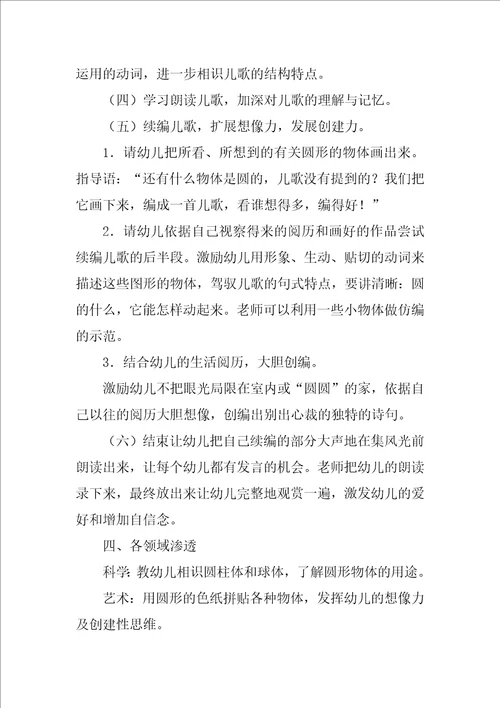 运用的动词，进一步相识儿歌的结构特点。

（四）学习朗读儿歌，加深对儿歌的理解与记忆。

（五）续编儿歌，扩展想像力，发展创建力。

1．请幼儿把所看、所想到的有关圆形的物体画出来。指导语：“还有什么物体是圆的，儿歌没有提到的？我们把它画下来，编成一首儿歌，看谁想得多，编得好！”

2．请幼儿依据自己视察得来的阅历和画好的作品尝试续编儿歌的后半段。激励幼儿用形象、生动、贴切的动词来描述这些图形的物体，驾驭儿歌的句式特点，要讲清晰：圆的什么，它能怎样动起来。老师可以利用一些小物体做仿编的示范。

3．结合幼儿的生活阅历，大胆创编。

激励幼儿不把眼光局限在室内或“圆圆”的家，依据自己以往的阅历大胆想像，创编出别出心裁的独特的诗句。

（六）结束让幼儿把自己续编的部分大声地在集风光前朗读出来，让每个幼儿都有发言的机会。老师把幼儿的朗读录下来，最终放出来让幼儿完整地观赏一遍，激发幼儿的爱好和增加自信念。

四、各领域渗透

科学：教幼儿相识圆柱体和球体，了解圆形物体的用途。

艺术：用圆形的色纸拼贴各种物体，发挥幼儿的想像力及创建性思维。